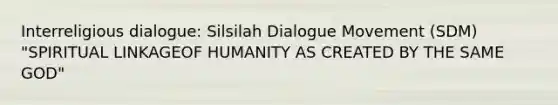 Interreligious dialogue: Silsilah Dialogue Movement (SDM) "SPIRITUAL LINKAGEOF HUMANITY AS CREATED BY THE SAME GOD"